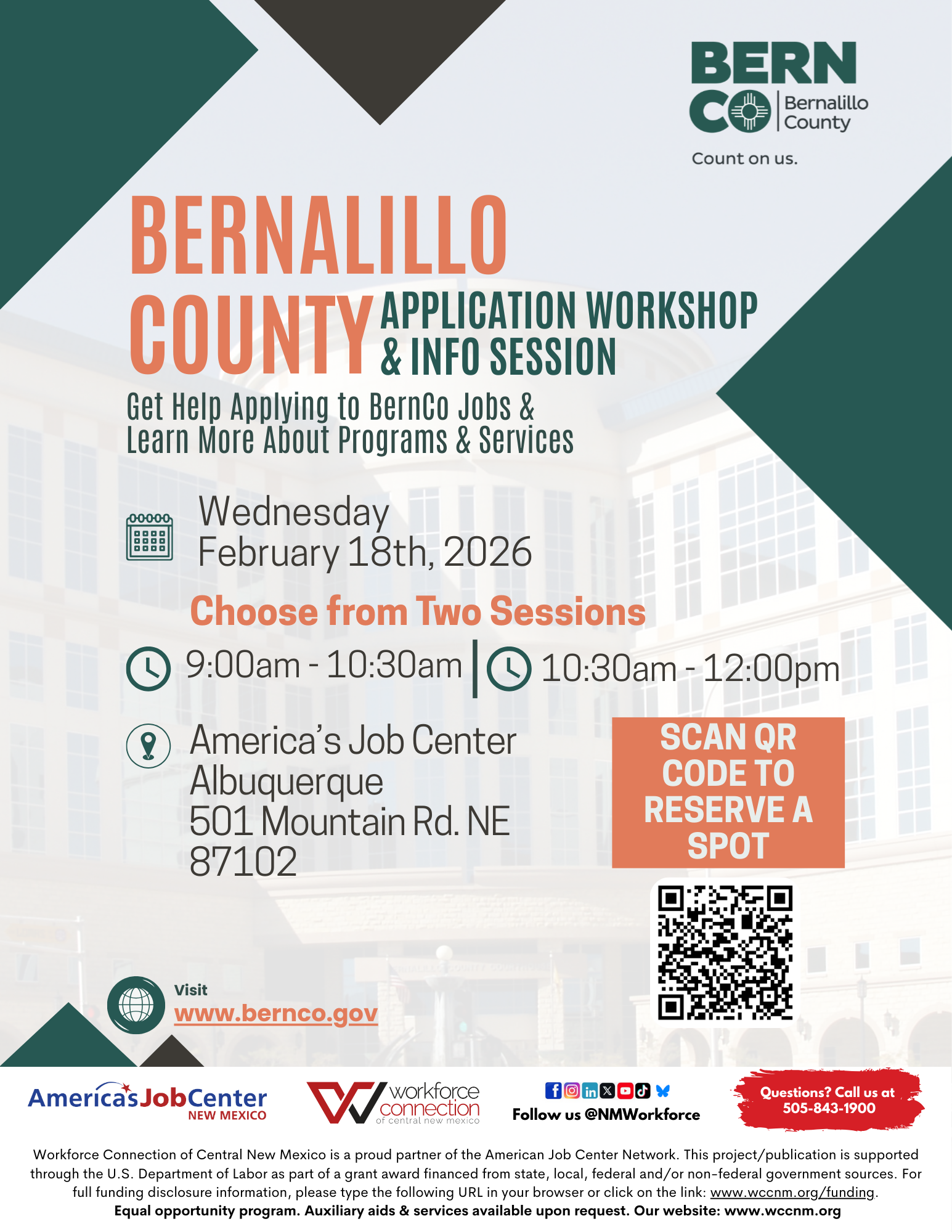 BERN CO Bernalillo County

Count on us.

BERNALILLO COUNTY APPLICATION WORKSHOP & INFO SESSION

Get Help Applying to BernCo Jobs & Learn More About Programs & Services

Wednesday February 18th, 2026

Choose from Two Sessions

9:00am - 10:30am | 10:30am - 12:00pm

America's Job Center Albuquerque 501 Mountain Rd. NE 87102

SCAN QR CODE TO RESERVE A SPOT

Visit www.bernco.gov

AmericasJobCenter NEW MEXICO

workforce connection of central new mexico

Follow us @NMWorkforce

Questions? Call us at 505-843-1900

Workforce Connection of Central New Mexico is a proud partner of the American Job Center Network. This project/publication is supported through the U.S. Department of Labor as part of a grant award financed from state, local, federal and/or non-federal government sources. For full funding disclosure information, please type the following URL in your browser or click on the link: www.wccnm.org/funding.
Equal opportunity program. Auxiliary aids & services available upon request. Our website: www.wccnm.org